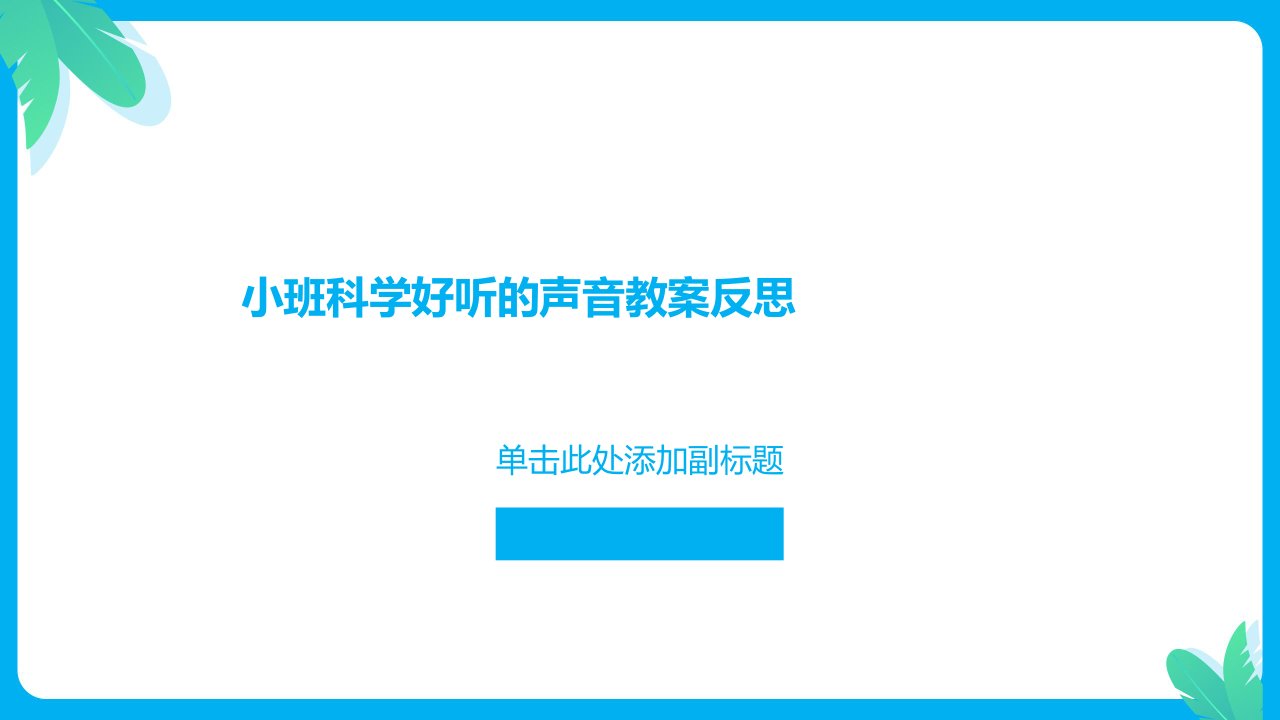 小班科学好听的声音教案反思

单击此处添加副标题